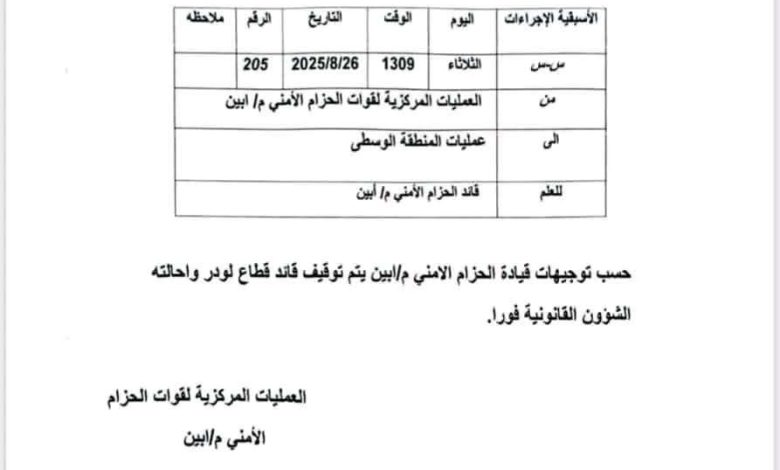 | الأسبقية الإجراءات | اليوم | الوقت | التاريخ | الرقم | ملاحظه |
|---|---|---|---|---|---|
| س-س | الثلاثاء | 1309 | 2025/8/26 | 205 | |
| من | العمليات المركزية لقوات الحزام الأمني م/ ابين | | | | |
| الى | عمليات المنطقة الوسطى | | | | |
| للعلم | قائد الحزام الأمني م/ أبين | | | | |

حسب توجيهات قيادة الحزام الامني م/ابين يتم توقيف قائد قطاع لودر واحالته الشؤون القانونية فورا.

العمليات المركزية لقوات الحزام
الأمني م/ابين